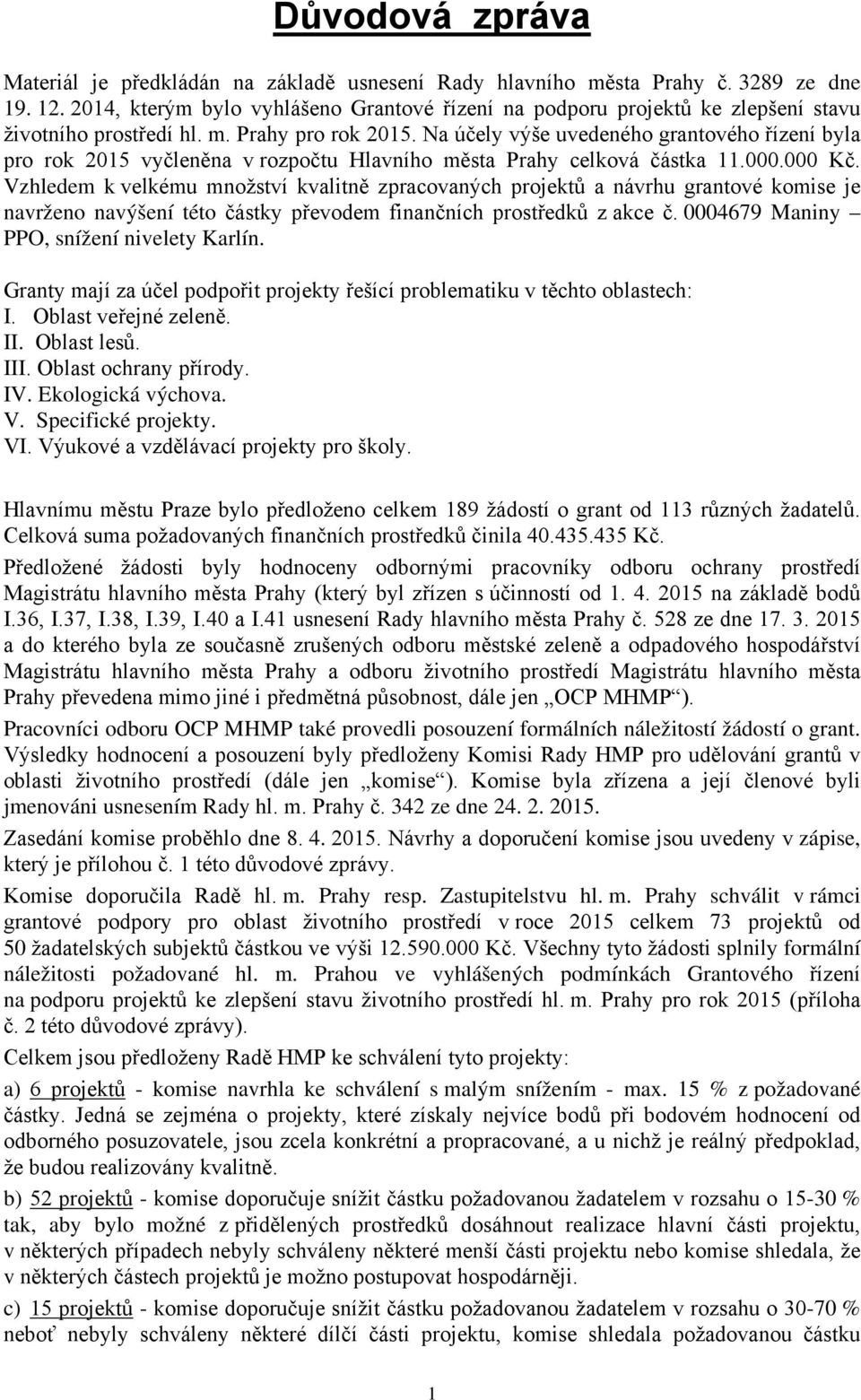 Důvodová zpráva

Materiál je předkládán na základě usnesení Rady hlavního města Prahy č. 3289 ze dne 19. 12. 2014, kterým bylo vyhlášeno Grantové řízení na podporu projektů ke zlepšení stavu životního prostředí hl. m. Prahy pro rok 2015. Na účely výše uvedeného grantového řízení byla pro rok 2015 vyčleněna v rozpočtu Hlavního města Prahy celková částka 11.000.000 Kč. Vzhledem k velkému množství kvalitně zpracovaných projektů a návrhu grantové komise je navrženo navýšení této částky převodem finančních prostředků z akce č. 0004679 Maniny – PPO, snížení nivelety Karlín.

Granty mají za účel podpořit projekty řešící problematiku v těchto oblastech:
I. Oblast veřejné zeleně.
II. Oblast lesů.
III. Oblast ochrany přírody.
IV. Ekologická výchova.
V. Specifické projekty.
VI. Výukové a vzdělávací projekty pro školy.

Hlavnímu městu Praze bylo předloženo celkem 189 žádostí o grant od 113 různých žadatelů. Celková suma požadovaných finančních prostředků činila 40.435.435 Kč.

Předložené žádosti byly hodnoceny odbornými pracovníky odboru ochrany prostředí Magistrátu hlavního města Prahy (který byl zřízen s účinností od 1. 4. 2015 na základě bodů I.36, I.37, I.38, I.39, I.40 a I.41 usnesení Rady hlavního města Prahy č. 528 ze dne 17. 3. 2015 a do kterého byla ze současně zrušených odboru městské zeleně a odpadového hospodářství Magistrátu hlavního města Prahy a odboru životního prostředí Magistrátu hlavního města Prahy převedena mimo jiné i předmětná působnost, dále jen „OCP MHMP“).

Pracovníci odboru OCP MHMP také provedli posouzení formálních náležitostí žádostí o grant. Výsledky hodnocení a posouzení byly předloženy Komisi Rady HMP pro udělování grantů v oblasti životního prostředí (dále jen „komise“). Komise byla zřízena a její členové byli jmenováni usnesením Rady hl. m. Prahy č. 342 ze dne 24. 2. 2015.

Zasedání komise proběhlo dne 8. 4. 2015. Návrhy a doporučení komise jsou uvedeny v zápise, který je přílohou č. 1 této důvodové zprávy.

Komise doporučila Radě hl. m. Prahy resp. Zastupitelstvu hl. m. Prahy schválit v rámci grantové podpory pro oblast životního prostředí v roce 2015 celkem 73 projektů od 50 žadatelských subjektů částkou ve výši 12.590.000 Kč. Všechny tyto žádosti splnily formální náležitosti požadované hl. m. Prahou ve vyhlášených podmínkách Grantového řízení na podporu projektů ke zlepšení stavu životního prostředí hl. m. Prahy pro rok 2015 (příloha č. 2 této důvodové zprávy).

Celkem jsou předloženy Radě HMP ke schválení tyto projekty:

a) 6 projektů - komise navrhla ke schválení s malým snížením - max. 15 % z požadované částky. Jedná se zejména o projekty, které získaly nejvíce bodů při bodovém hodnocení od odborného posuzovatele, jsou zcela konkrétní a propracované, a u nichž je reálný předpoklad, že budou realizovány kvalitně.

b) 52 projektů - komise doporučuje snížit částku požadovanou žadatelem v rozsahu o 15-30 % tak, aby bylo možné z přidělených prostředků dosáhnout realizace hlavní části projektu, v některých případech nebyly schváleny některé menší části projektu nebo komise shledala, že v některých částech projektů je možno postupovat hospodárněji.

c) 15 projektů - komise doporučuje snížit částku požadovanou žadatelem v rozsahu o 30-70 % neboť nebyly schváleny některé dílčí části projektu, komise shledala požadovanou částku

1